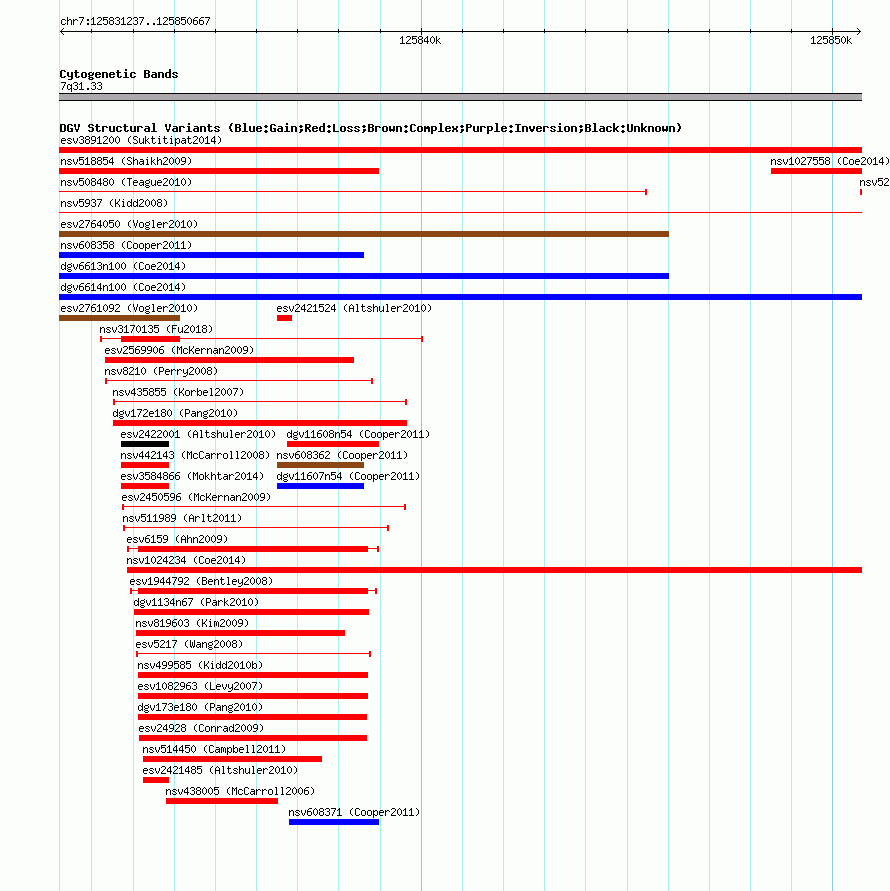 chr7:125831237..125850667

125840k

125850k

Cytogenetic Bands
7q31.33

DGV Structural Variants (Blue:Gain;Red:Loss;Brown:Complex;Purple:Inversion;Black:Unknown)
esv3891200 (Suktitipat2014)
nsv518854 (Shaikh2009)
nsv1027558 (Coe2014)
nsv508480 (Teague2010)
nsv52
nsv5937 (Kidd2008)
esv2764050 (Vogler2010)
nsv608358 (Cooper2011)
dgv6613n100 (Coe2014)
dgv6614n100 (Coe2014)
esv2761092 (Vogler2010)
esv2421524 (Altshuler2010)
nsv3170135 (Fu2018)
esv2569906 (McKernan2009)
nsv8210 (Perry2008)
nsv435855 (Korbel2007)
dgv172e180 (Pang2010)
esv2422001 (Altshuler2010)
dgv11608n54 (Cooper2011)
nsv442143 (McCarroll2008)
nsv608362 (Cooper2011)
esv3584866 (Mokhtar2014)
dgv11607n54 (Cooper2011)
esv2450596 (McKernan2009)
nsv511989 (Arlt2011)
esv6159 (Ahn2009)
nsv1024234 (Coe2014)
esv1944792 (Bentley2008)
dgv1134n67 (Park2010)
nsv819603 (Kim2009)
esv5217 (Wang2008)
nsv499585 (Kidd2010b)
esv1082963 (Levy2007)
dgv173e180 (Pang2010)
esv24928 (Conrad2009)
nsv514450 (Campbell2011)
esv2421485 (Altshuler2010)
nsv438005 (McCarroll2006)
nsv608371 (Cooper2011)